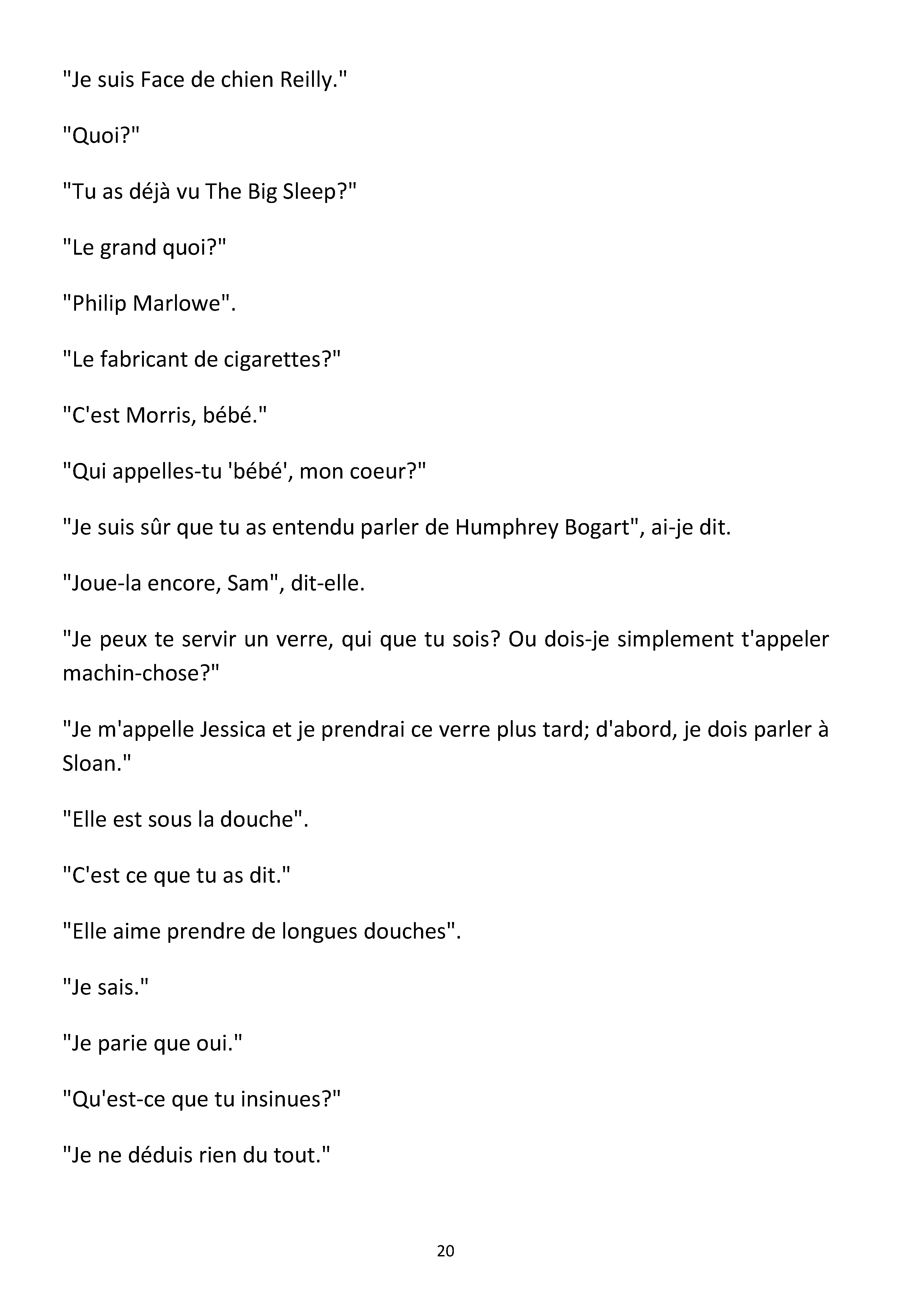 "Je suis Face de chien Reilly."

"Quoi?"

"Tu as déjà vu The Big Sleep?"

"Le grand quoi?"

"Philip Marlowe".

"Le fabricant de cigarettes?"

"C'est Morris, bébé."

"Qui appelles-tu 'bébé', mon coeur?"

"Je suis sûr que tu as entendu parler de Humphrey Bogart", ai-je dit.

"Joue-la encore, Sam", dit-elle.

"Je peux te servir un verre, qui que tu sois? Ou dois-je simplement t'appeler machin-chose?"

"Je m'appelle Jessica et je prendrai ce verre plus tard; d'abord, je dois parler à Sloan."

"Elle est sous la douche".

"C'est ce que tu as dit."

"Elle aime prendre de longues douches".

"Je sais."

"Je parie que oui."

"Qu'est-ce que tu insinues?"

"Je ne déduis rien du tout."

20